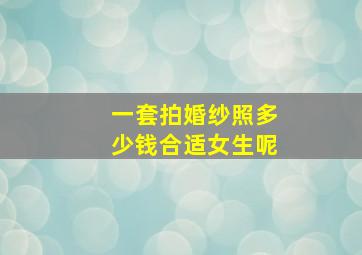 一套拍婚纱照多少钱合适女生呢